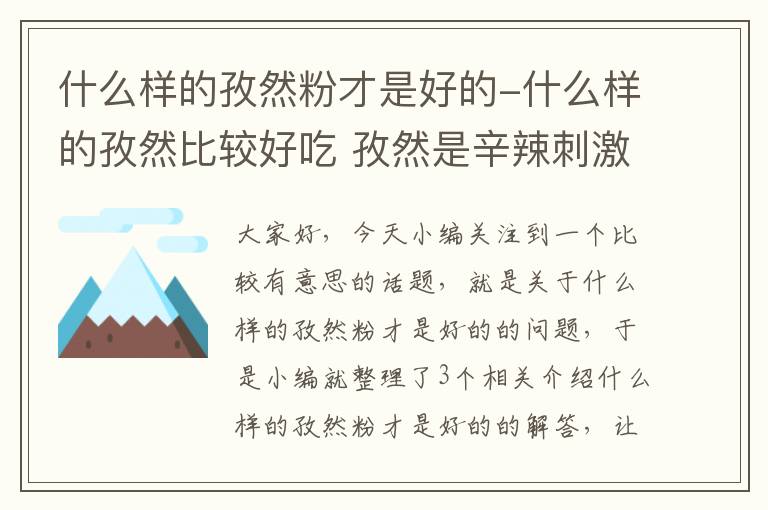 什么样的孜然粉才是好的-什么样的孜然比较好吃 孜然是辛辣刺激

大家好，今天小编关注到一个比较有意思的话题，就是关于什么样的孜然粉才是好的的问题，于是小编就整理了3个相关介绍什么样的孜然粉才是好的的解答，让